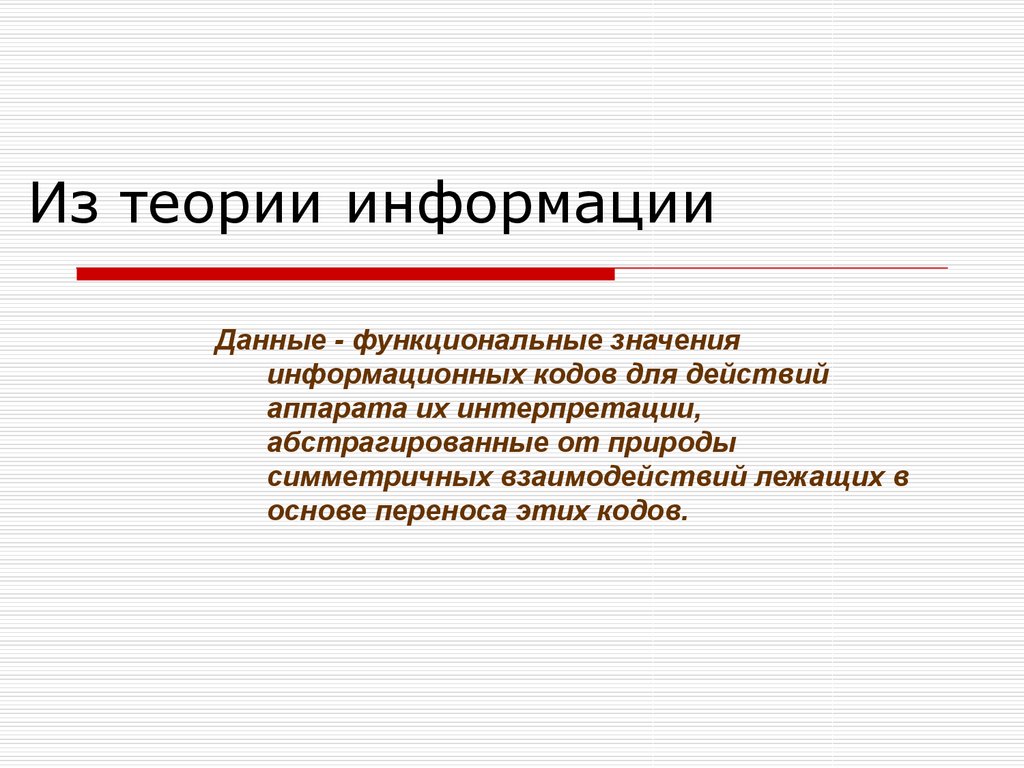 Из теории информации

Данные - функциональные значения информационных кодов для действий аппарата их интерпретации, абстрагированные от природы симметричных взаимодействий лежащих в основе переноса этих кодов.